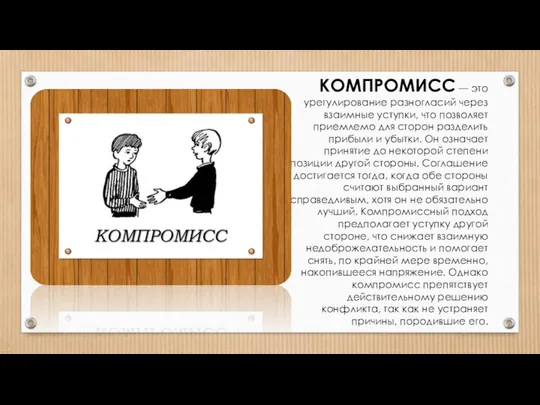 КОМПРОМИСС

КОМПРОМИСС — это урегулирование разногласий через взаимные уступки, что позволяет приемлемо для сторон разделить прибыли и убытки. Он означает принятие до некоторой степени позиции другой стороны. Соглашение достигается тогда, когда обе стороны считают выбранный вариант справедливым, хотя он не обязательно лучший. Компромиссный подход предполагает уступку другой стороне, что снижает взаимную недоброжелательность и помогает снять, по крайней мере временно, накопившееся напряжение. Однако компромисс препятствует действительному решению конфликта, так как не устраняет причины, породившие его.